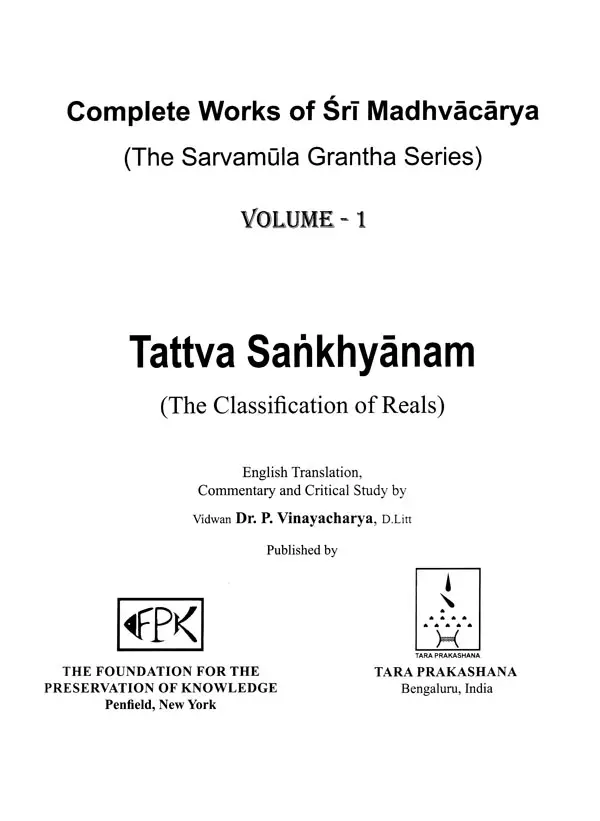 Complete Works of Śrī Madhvācārya
(The Sarvamūla Grantha Series)

VOLUME - 1

Tattva Saṅkhyānam
(The Classification of Reals)

English Translation,
Commentary and Critical Study by
Vidwan Dr. P. Vinayacharya, D.Litt

Published by

FPK

THE FOUNDATION FOR THE
PRESERVATION OF KNOWLEDGE
Penfield, New York

TARA PRAKASHANA

TARA PRAKASHANA
Bengaluru, India